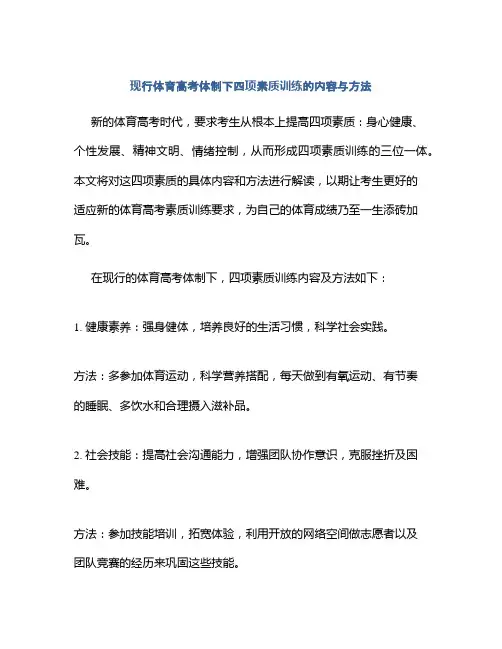 现行体育高考体制下四项素质训练的内容与方法

新的体育高考时代，要求考生从根本上提高四项素质：身心健康、个性发展、精神文明、情绪控制，从而形成四项素质训练的三位一体。本文将对这四项素质的具体内容和方法进行解读，以期让考生更好的适应新的体育高考素质训练要求，为自己的体育成绩乃至一生添砖加瓦。

在现行的体育高考体制下，四项素质训练内容及方法如下：

1. 健康素养：强身健体，培养良好的生活习惯，科学社会实践。

方法：多参加体育运动，科学营养搭配，每天做到有氧运动、有节奏的睡眠、多饮水和合理摄入滋补品。

2. 社会技能：提高社会沟通能力，增强团队协作意识，克服挫折及困难。

方法：参加技能培训，拓宽体验，利用开放的网络空间做志愿者以及团队竞赛的经历来巩固这些技能。